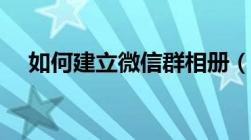 如何建立微信群相册（